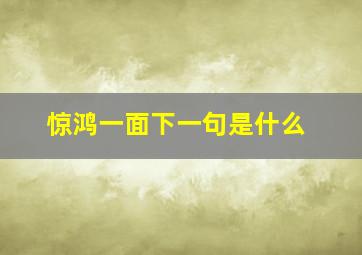 惊鸿一面下一句是什么